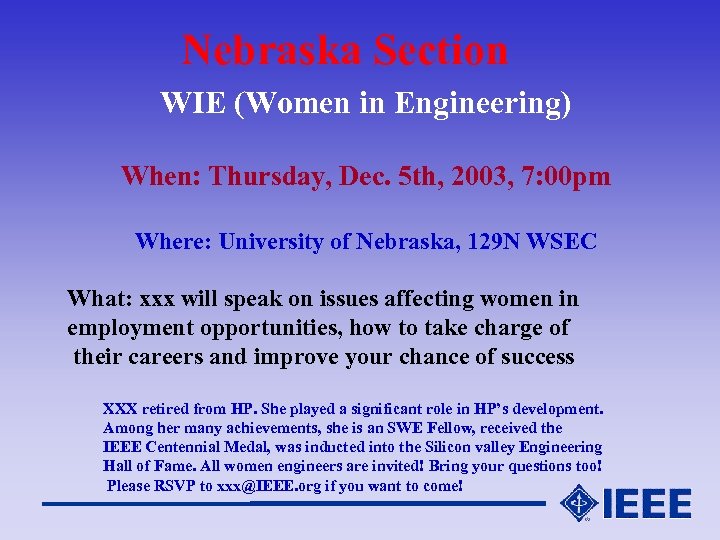 Nebraska Section

WIE (Women in Engineering)

When: Thursday, Dec. 5th, 2003, 7:00pm

Where: University of Nebraska, 129N WSEC

What: xxx will speak on issues affecting women in employment opportunities, how to take charge of their careers and improve your chance of success

XXX retired from HP. She played a significant role in HP's development. Among her many achievements, she is an SWE Fellow, received the IEEE Centennial Medal, was inducted into the Silicon valley Engineering Hall of Fame. All women engineers are invited! Bring your questions too! Please RSVP to xxx@IEEE.org if you want to come!

IEEE